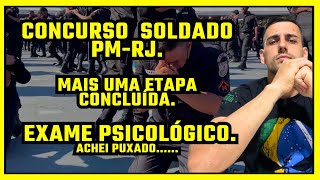 CONCURSO SOLDADO PM-RJ.

MAIS UMA ETAPA CONCLUÍDA.

EXAME PSICOLÓGICO.
ACHEI PUXADO......